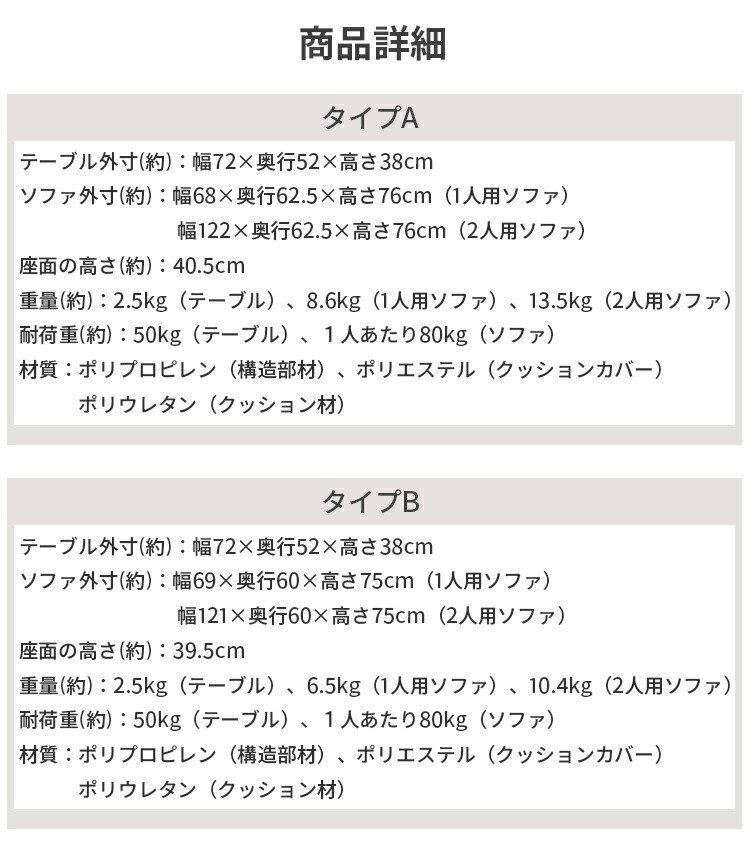 商品詳細

タイプA

テーブル外寸(約)：幅72×奥行52×高さ38cm
ソファ外寸(約)：幅68×奥行62.5×高さ76cm（1人用ソファ）
幅122×奥行62.5×高さ76cm（2人用ソファ）
座面の高さ(約)：40.5cm
重量(約)：2.5kg（テーブル）、8.6kg（1人用ソファ）、13.5kg（2人用ソファ）
耐荷重(約)：50kg（テーブル）、1人あたり80kg（ソファ）
材質：ポリプロピレン（構造部材）、ポリエステル（クッションカバー）
ポリウレタン（クッション材）

タイプB

テーブル外寸(約)：幅72×奥行52×高さ38cm
ソファ外寸(約)：幅69×奥行60×高さ75cm（1人用ソファ）
幅121×奥行60×高さ75cm（2人用ソファ）
座面の高さ(約)：39.5cm
重量(約)：2.5kg（テーブル）、6.5kg（1人用ソファ）、10.4kg（2人用ソファ）
耐荷重(約)：50kg（テーブル）、1人あたり80kg（ソファ）
材質：ポリプロピレン（構造部材）、ポリエステル（クッションカバー）
ポリウレタン（クッション材）